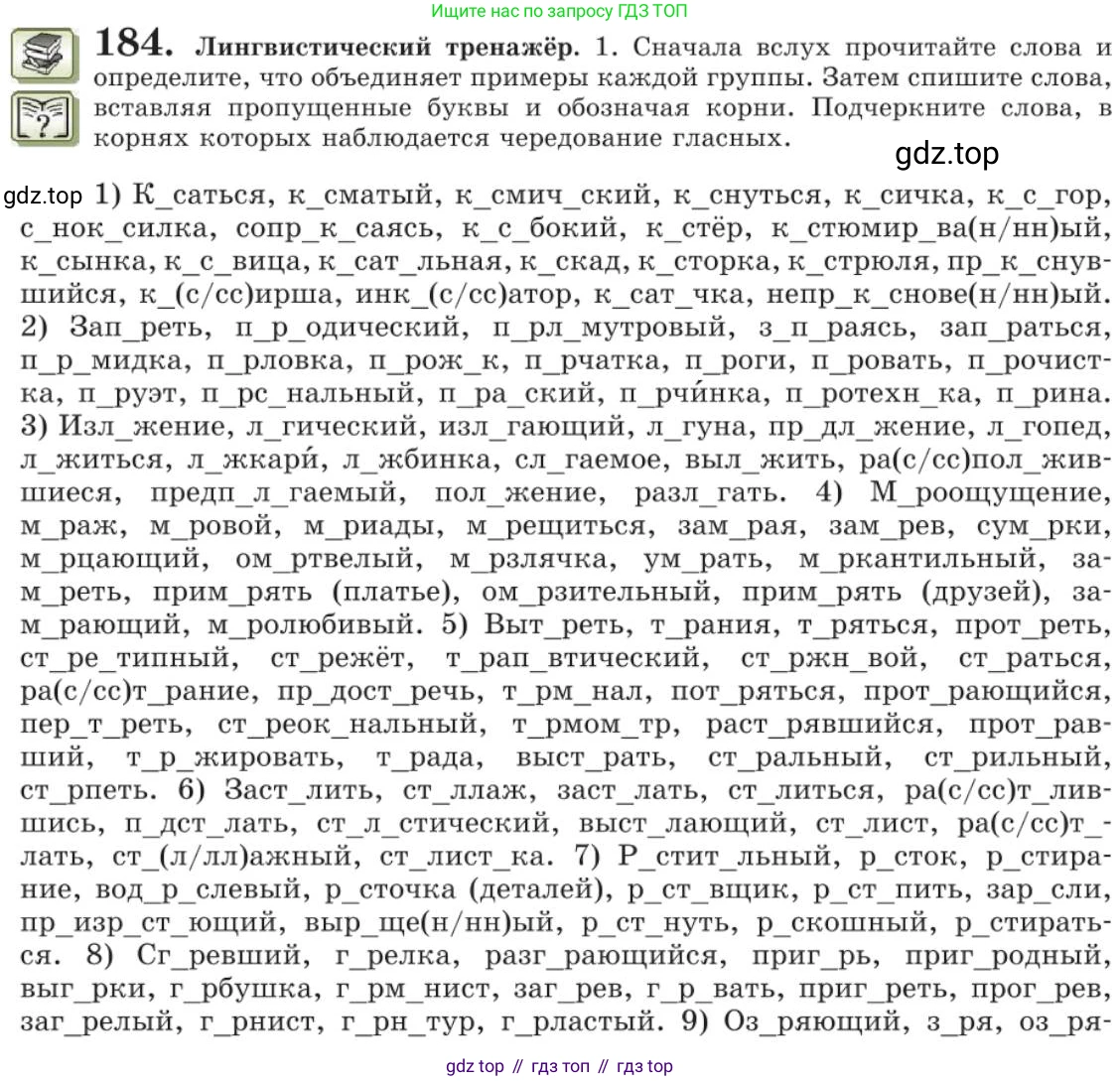 Ищите нас по запросу ГДЗ ТОП

184. Лингвистический тренажёр. 1. Сначала вслух прочитайте слова и определите, что объединяет примеры каждой группы. Затем спишите слова, вставляя пропущенные буквы и обозначая корни. Подчеркните слова, в корнях которых наблюдается чередование гласных.

gdz.top

gdz.top 1) К_саться, к_сматый, к_смич_ский, к_снуться, к_сичка, к_с_гор, с_нок_силка, сопр_к_саясь, к_с_бокий, к_стёр, к_стюмир_ва(н/нн)ый, к_сынка, к_с_вица, к_сат_льная, к_скад, к_сторка, к_стрюля, пр_к_снувшийся, к_(с/сс)ирша, инк_(с/сс)атор, к_сат_чка, непр_к_снове(н/нн)ый. 2) Зап_реть, п_р_одический, п_рл_мутровый, з_п_раясь, зап_раться, п_р_мидка, п_рловка, п_рож_к, п_рчатка, п_роги, п_ровать, п_рочистка, п_руэт, п_рс_нальный, п_ра_ский, п_рчи́нка, п_ротехн_ка, п_рина. 3) Изл_жение, л_гический, изл_гающий, л_гуна, пр_дл_жение, л_гопед, л_житься, л_жкари́, л_жбинка, сл_гаемое, выл_жить, ра(с/сс)пол_жившиеся, предп_л_гаемый, пол_жение, разл_гать. 4) М_роощущение, м_раж, м_ровой, м_риады, м_рещиться, зам_рая, зам_рев, сум_рки, м_рцающий, ом_ртвелый, м_рзлячка, ум_рать, м_ркантильный, зам_реть, прим_рять (платье), ом_рзительный, прим_рять (друзей), зам_рающий, м_ролюбивый. 5) Выт_реть, т_рания, т_ряться, прот_реть, ст_ре_типный, ст_режёт, т_рап_втический, ст_ржн_вой, ст_раться, ра(с/сс)т_рание, пр_дост_речь, т_рм_нал, пот_ряться, прот_рающийся, пер_т_реть, ст_реок_нальный, т_рмом_тр, раст_рявшийся, прот_равший, т_р_жировать, т_рада, выст_рать, ст_ральный, ст_рильный, ст_рпеть. 6) Заст_лить, ст_ллаж, заст_лать, ст_литься, ра(с/сс)т_лившись, п_дст_лать, ст_л_стический, выст_лающий, ст_лист, ра(с/сс)т_лать, ст_(л/лл)ажный, ст_лист_ка. 7) Р_стит_льный, р_сток, р_стирание, вод_р_слевый, р_сточка (деталей), р_ст_вщик, р_ст_пить, зар_сли, пр_изр_ст_ющий, выр_ще(н/нн)ый, р_ст_нуть, р_скошный, р_стираться. 8) Сг_ревший, г_релка, разг_рающийся, приг_рь, приг_родный, выг_рки, г_рбушка, г_рм_нист, заг_рев, г_р_вать, приг_реть, прог_рев, заг_релый, г_рнист, г_рн_тур, г_рластый. 9) Оз_ряющий, з_ря, оз_ря-

gdz top // гдз топ // гдз top